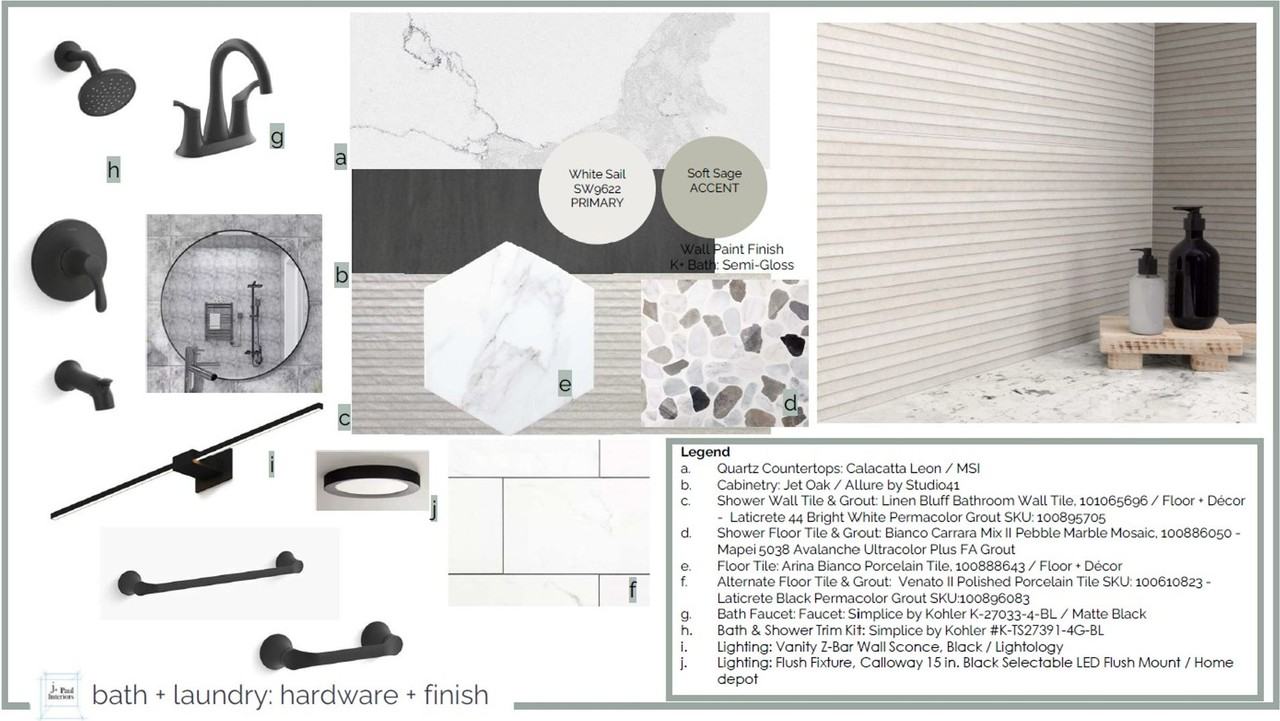 h

g

a

White Sail
SW9622
PRIMARY

Soft Sage
ACCENT

Wall Paint Finish
K+ Bath: Semi-Gloss

b

e

d

c

i

j

f

Legend
a. Quartz Countertops: Calacatta Leon / MSI
b. Cabinetry: Jet Oak / Allure by Studio41
c. Shower Wall Tile & Grout: Linen Bluff Bathroom Wall Tile, 101065696 / Floor + Décor - Laticrete 44 Bright White Permacolor Grout SKU: 100895705
d. Shower Floor Tile & Grout: Bianco Carrara Mix II Pebble Marble Mosaic, 100886050 - Mapei 5038 Avalanche Ultracolor Plus FA Grout
e. Floor Tile: Arina Bianco Porcelain Tile, 100888643 / Floor + Décor
f. Alternate Floor Tile & Grout: Venato II Polished Porcelain Tile SKU: 100610823 - Laticrete Black Permacolor Grout SKU:100896083
g. Bath Faucet: Faucet: Simplice by Kohler K-27033-4-BL / Matte Black
h. Bath & Shower Trim Kit: Simplice by Kohler #K-TS27391-4G-BL
i. Lighting: Vanity Z-Bar Wall Sconce, Black / Lightology
j. Lighting: Flush Fixture, Calloway 15 in. Black Selectable LED Flush Mount / Home depot

J. Paul Interiors

bath + laundry: hardware + finish